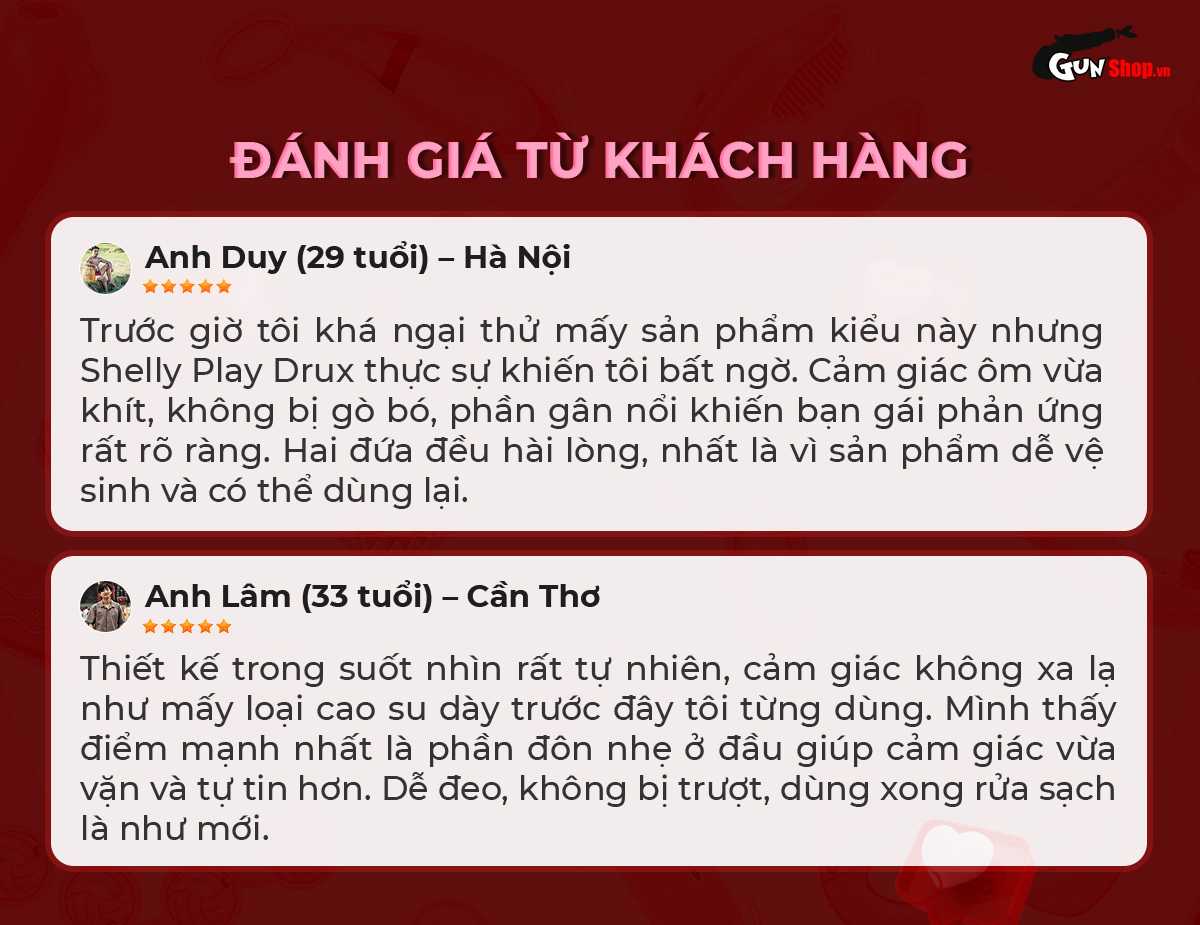 GUN Shop.vn

ĐÁNH GIÁ TỪ KHÁCH HÀNG

Anh Duy (29 tuổi) – Hà Nội

Trước giờ tôi khá ngại thử mấy sản phẩm kiểu này nhưng Shelly Play Drux thực sự khiến tôi bất ngờ. Cảm giác ôm vừa khít, không bị gò bó, phần gân nổi khiến bạn gái phản ứng rất rõ ràng. Hai đứa đều hài lòng, nhất là vì sản phẩm dễ vệ sinh và có thể dùng lại.

Anh Lâm (33 tuổi) – Cần Thơ

Thiết kế trong suốt nhìn rất tự nhiên, cảm giác không xa lạ như mấy loại cao su dày trước đây tôi từng dùng. Mình thấy điểm mạnh nhất là phần đôn nhẹ ở đầu giúp cảm giác vừa vặn và tự tin hơn. Dễ đeo, không bị trượt, dùng xong rửa sạch là như mới.